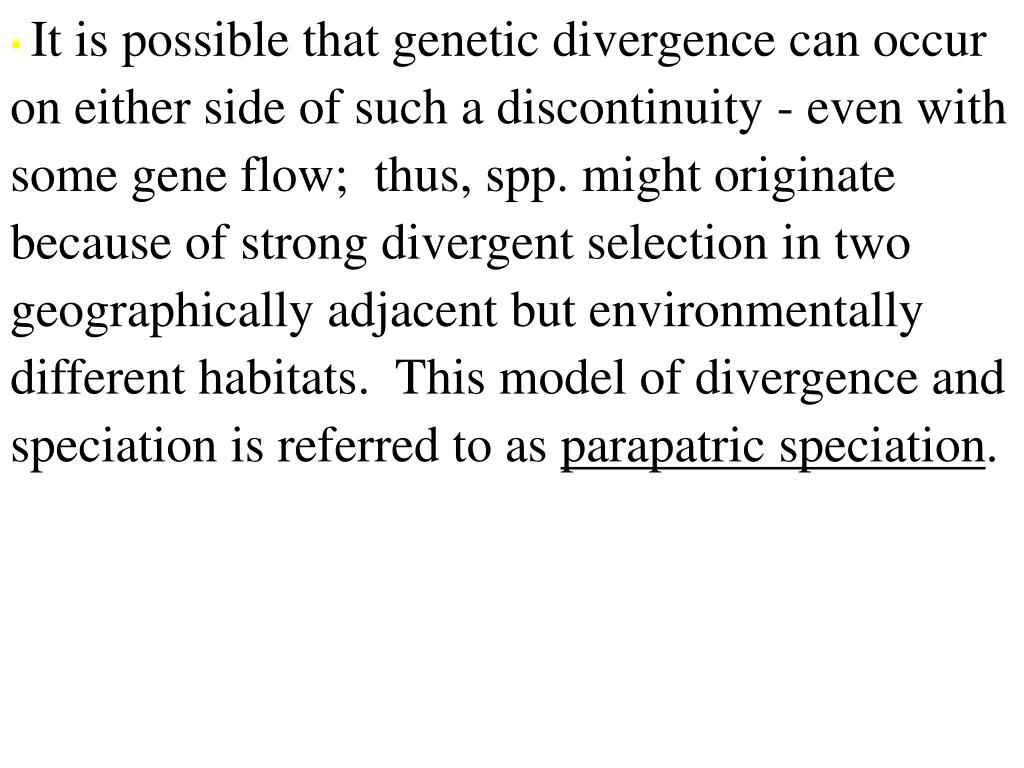 • It is possible that genetic divergence can occur on either side of such a discontinuity - even with some gene flow; thus, spp. might originate because of strong divergent selection in two geographically adjacent but environmentally different habitats. This model of divergence and speciation is referred to as parapatric speciation.